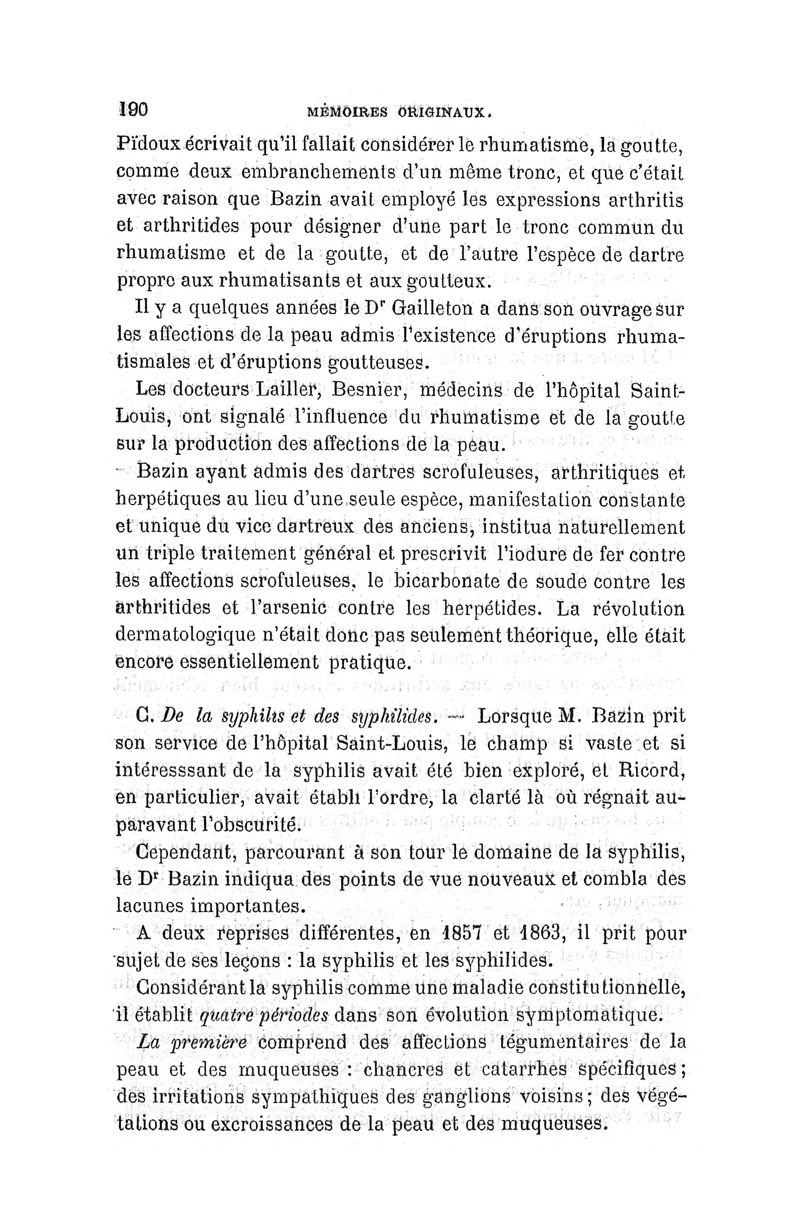 190 MÉMOIRES ORIGINAUX.

Pidoux écrivait qu'il fallait considérer le rhumatisme, la goutte, comme deux embranchements d'un même tronc, et que c'était avec raison que Bazin avait employé les expressions arthritis et arthritides pour désigner d'une part le tronc commun du rhumatisme et de la goutte, et de l'autre l'espèce de dartre propre aux rhumatisants et aux goutteux.

Il y a quelques années le Dr Gailleton a dans son ouvrage sur les affections de la peau admis l'existence d'éruptions rhumatismales et d'éruptions goutteuses.

Les docteurs Lailler, Besnier, médecins de l'hôpital Saint-Louis, ont signalé l'influence du rhumatisme et de la goutte sur la production des affections de la peau.

Bazin ayant admis des dartres scrofuleuses, arthritiques et herpétiques au lieu d'une seule espèce, manifestation constante et unique du vice dartreux des anciens, institua naturellement un triple traitement général et prescrivit l'iodure de fer contre les affections scrofuleuses, le bicarbonate de soude contre les arthritides et l'arsenic contre les herpétides. La révolution dermatologique n'était donc pas seulement théorique, elle était encore essentiellement pratique.

C. De la syphilis et des syphilides. — Lorsque M. Bazin prit son service de l'hôpital Saint-Louis, le champ si vaste et si intéresssant de la syphilis avait été bien exploré, et Ricord, en particulier, avait établi l'ordre, la clarté là où régnait auparavant l'obscurité.

Cependant, parcourant à son tour le domaine de la syphilis, le Dr Bazin indiqua des points de vue nouveaux et combla des lacunes importantes.

A deux reprises différentes, en 1857 et 1863, il prit pour sujet de ses leçons : la syphilis et les syphilides.

Considérant la syphilis comme une maladie constitutionnelle, il établit quatre périodes dans son évolution symptomatique.

La première comprend des affections tégumentaires de la peau et des muqueuses : chancres et catarrhes spécifiques; des irritations sympathiques des ganglions voisins; des végétations ou excroissances de la peau et des muqueuses.